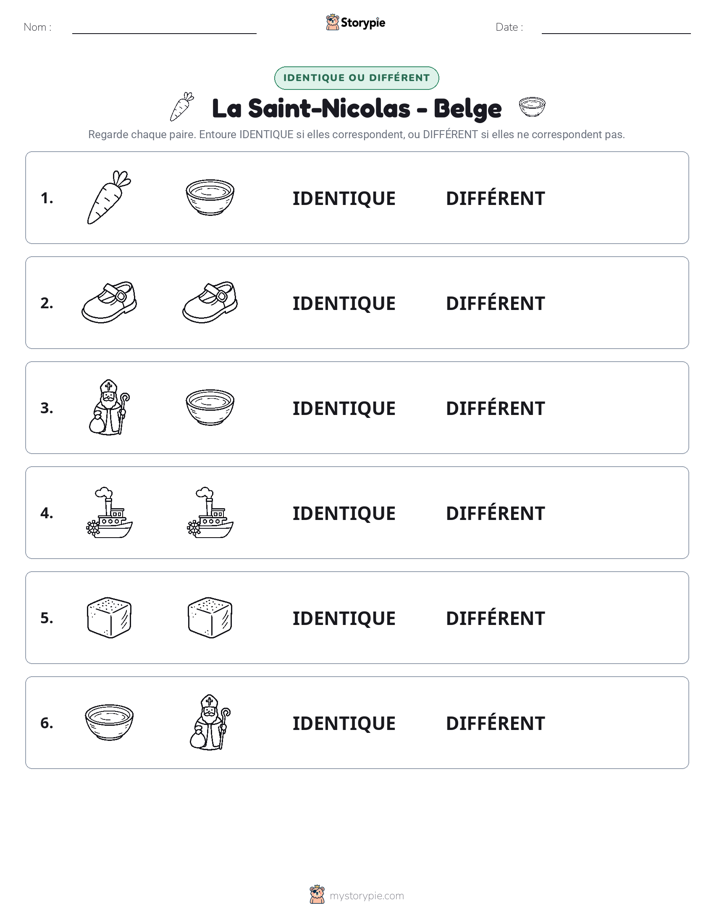 Nom : ____ Storypie Date : ____

IDENTIQUE OU DIFFÉRENT

La Saint-Nicolas - Belge

Regarde chaque paire. Entoure IDENTIQUE si elles correspondent, ou DIFFÉRENT si elles ne correspondent pas.

1. IDENTIQUE DIFFÉRENT

2. IDENTIQUE DIFFÉRENT

3. IDENTIQUE DIFFÉRENT

4. IDENTIQUE DIFFÉRENT

5. IDENTIQUE DIFFÉRENT

6. IDENTIQUE DIFFÉRENT

mystorypie.com